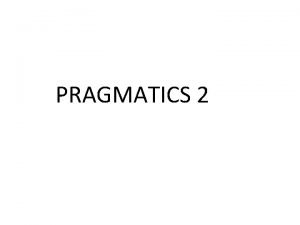 PRAGMATICS 2